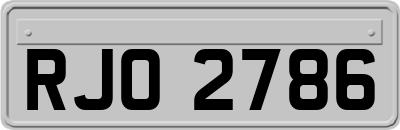 RJO 2786